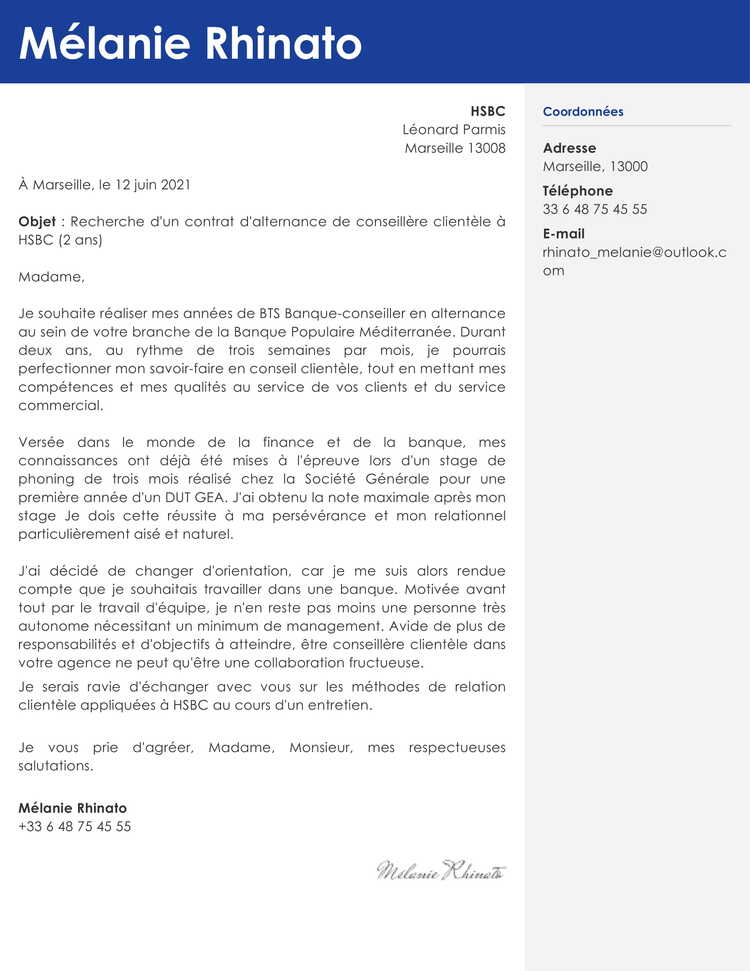 Mélanie Rhinato

HSBC
Léonard Parmis
Marseille 13008

À Marseille, le 12 juin 2021

Objet : Recherche d'un contrat d'alternance de conseillère clientèle à HSBC (2 ans)

Madame,

Je souhaite réaliser mes années de BTS Banque-conseiller en alternance au sein de votre branche de la Banque Populaire Méditerranée. Durant deux ans, au rythme de trois semaines par mois, je pourrais perfectionner mon savoir-faire en conseil clientèle, tout en mettant mes compétences et mes qualités au service de vos clients et du service commercial.

Versée dans le monde de la finance et de la banque, mes connaissances ont déjà été mises à l'épreuve lors d'un stage de phoning de trois mois réalisé chez la Société Générale pour une première année d'un DUT GEA. J'ai obtenu la note maximale après mon stage Je dois cette réussite à ma persévérance et mon relationnel particulièrement aisé et naturel.

J'ai décidé de changer d'orientation, car je me suis alors rendue compte que je souhaitais travailler dans une banque. Motivée avant tout par le travail d'équipe, je n'en reste pas moins une personne très autonome nécessitant un minimum de management. Avide de plus de responsabilités et d'objectifs à atteindre, être conseillère clientèle dans votre agence ne peut qu'être une collaboration fructueuse.

Je serais ravie d'échanger avec vous sur les méthodes de relation clientèle appliquées à HSBC au cours d'un entretien.

Je vous prie d'agréer, Madame, Monsieur, mes respectueuses salutations.

Mélanie Rhinato
+33 6 48 75 45 55

Mélanie Rhinato

Coordonnées

Adresse
Marseille, 13000

Téléphone
33 6 48 75 45 55

E-mail
rhinato_melanie@outlook.com